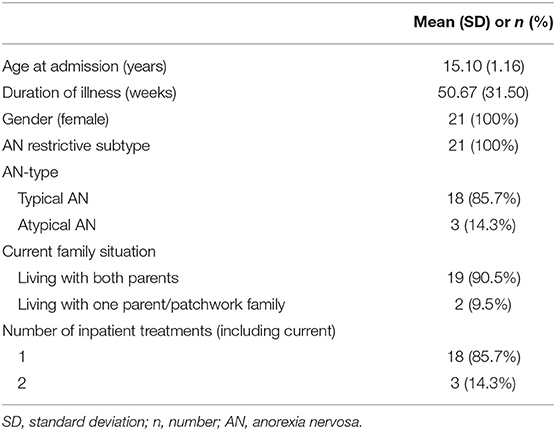 |  | Mean (SD) or n (%) |
|---|---|
| Age at admission (years) | 15.10 (1.16) |
| Duration of illness (weeks) | 50.67 (31.50) |
| Gender (female) | 21 (100%) |
| AN restrictive subtype | 21 (100%) |
| AN-type |  |
| Typical AN | 18 (85.7%) |
| Atypical AN | 3 (14.3%) |
| Current family situation |  |
| Living with both parents | 19 (90.5%) |
| Living with one parent/patchwork family | 2 (9.5%) |
| Number of inpatient treatments (including current) |  |
| 1 | 18 (85.7%) |
| 2 | 3 (14.3%) |

SD, standard deviation; n, number; AN, anorexia nervosa.